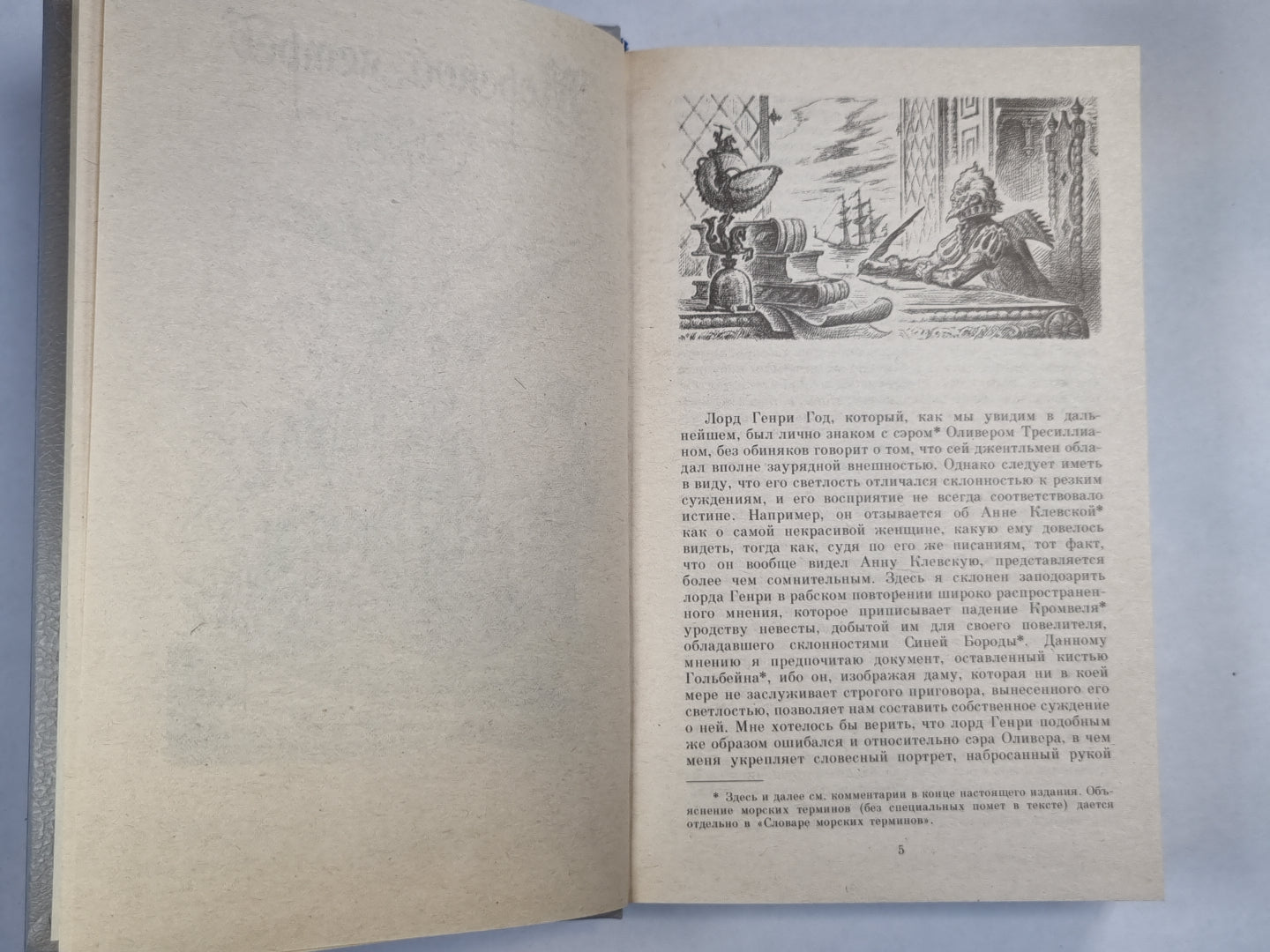 Лорд Генри Год, который, как мы увидим в дальнейшем, был лично знаком с сэром* Оливером Тресиллианом, без обиняков говорит о том, что сей джентльмен обладал вполне заурядной внешностью. Однако следует иметь в виду, что его светлость отличался склонностью к резким суждениям, и его восприятие не всегда соответствовало истине. Например, он отзывается об Анне Клевской* как о самой некрасивой женщине, какую ему довелось видеть, тогда как, судя по его же писаниям, тот факт, что он вообще видел Анну Клевскую, представляется более чем сомнительным. Здесь я склонен заподозрить лорда Генри в рабском повторении широко распространенного мнения, которое приписывает падение Кромвеля* уродству невесты, добытой им для своего повелителя, обладавшего склонностями Синей Бороды*. Данному мнению я предпочитаю документ, оставленный кистью Гольбейна*, ибо он, изображая даму, которая ни в коей мере не заслуживает строгого приговора, вынесенного его светлостью, позволяет нам составить собственное суждение о ней. Мне хотелось бы верить, что лорд Генри подобным же образом ошибался и относительно сэра Оливера, в чем меня укрепляет словесный портрет, набросанный рукой

* Здесь и далее см. комментарии в конце настоящего издания. Объяснение морских терминов (без специальных помет в тексте) дается отдельно в «Словаре морских терминов».

5